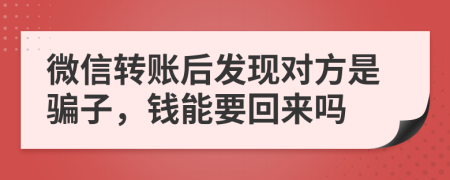 微信转账后发现对方是骗子，钱能要回来吗